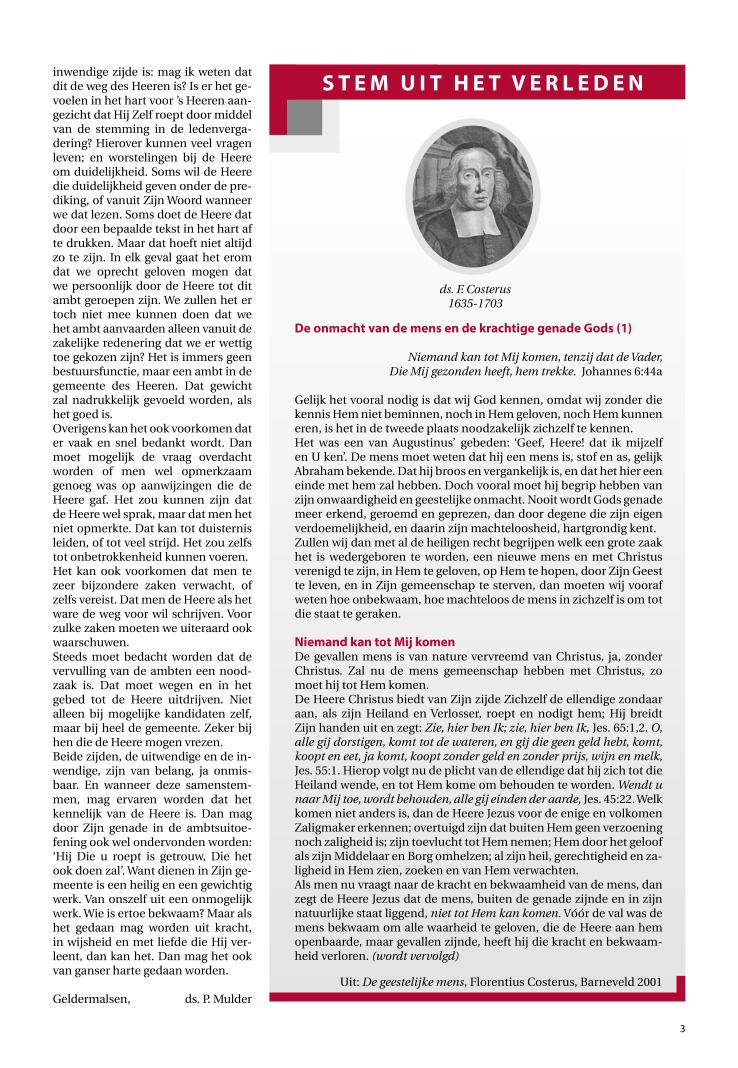 inwendige zijde is: mag ik weten dat dit de weg des Heeren is? Is er het gevoelen in het hart voor 's Heeren aangezicht dat Hij Zelf roept door middel van de stemming in de ledenvergadering? Hierover kunnen veel vragen leven; en worstelingen bij de Heere om duidelijkheid. Soms wil de Heere die duidelijkheid geven onder de prediking, of vanuit Zijn Woord wanneer we dat lezen. Soms doet de Heere dat door een bepaalde tekst in het hart af te drukken. Maar dat hoeft niet altijd zo te zijn. In elk geval gaat het erom dat we oprecht geloven mogen dat we persoonlijk door de Heere tot dit ambt geroepen zijn. We zullen het er toch niet mee kunnen doen dat we het ambt aanvaarden alleen vanuit de zakelijke redenering dat we er wettig toe gekozen zijn? Het is immers geen bestuursfunctie, maar een ambt in de gemeente des Heeren. Dat gewicht zal nadrukkelijk gevoeld worden, als het goed is.

Overigens kan het ook voorkomen dat er vaak en snel bedankt wordt. Dan moet mogelijk de vraag overdacht worden of men wel opmerkzaam genoeg was op aanwijzingen die de Heere gaf. Het zou kunnen zijn dat de Heere wel sprak, maar dat men het niet opmerkte. Dat kan tot duisternis leiden, of tot veel strijd. Het zou zelfs tot onbetrokkenheid kunnen voeren. Het kan ook voorkomen dat men te zeer bijzondere zaken verwacht, of zelfs vereist. Dat men de Heere als het ware de weg voor wil schrijven. Voor zulke zaken moeten we uiteraard ook waarschuwen.

Steeds moet bedacht worden dat de vervulling van de ambten een noodzaak is. Dat moet wegen en in het gebed tot de Heere uitdrijven. Niet alleen bij mogelijke kandidaten zelf, maar bij heel de gemeente. Zeker bij hen die de Heere mogen vrezen.

Beide zijden, de uitwendige en de inwendige, zijn van belang, ja onmisbaar. En wanneer deze samenstemmen, mag ervaren worden dat het kennelijk van de Heere is. Dan mag door Zijn genade in de ambtsuitoefening ook wel ondervonden worden: 'Hij Die u roept is getrouw, Die het ook doen zal'. Want dienen in Zijn gemeente is een heilig en een gewichtig werk. Van onszelf uit een onmogelijk werk. Wie is ertoe bekwaam? Maar als het gedaan mag worden uit kracht, in wijsheid en met liefde die Hij verleent, dan kan het. Dan mag het ook van ganser harte gedaan worden.

Geldermalsen, ds. P. Mulder

STEM UIT HET VERLEDEN

ds. F. Costerus
1635-1703

De onmacht van de mens en de krachtige genade Gods (1)

Niemand kan tot Mij komen, tenzij dat de Vader, Die Mij gezonden heeft, hem trekke. Johannes 6:44a

Gelijk het vooral nodig is dat wij God kennen, omdat wij zonder die kennis Hem niet beminnen, noch in Hem geloven, noch Hem kunnen eren, is het in de tweede plaats noodzakelijk zichzelf te kennen.

Het was een van Augustinus' gebeden: 'Geef, Heere! dat ik mijzelf en U ken'. De mens moet weten dat hij een mens is, stof en as, gelijk Abraham bekende. Dat hij broos en vergankelijk is, en dat het hier een einde met hem zal hebben. Doch vooral moet hij begrip hebben van zijn onwaardigheid en geestelijke onmacht. Nooit wordt Gods genade meer erkend, geroemd en geprezen, dan door degene die zijn eigen verdoemelijkheid, en daarin zijn machteloosheid, hartgrondig kent.

Zullen wij dan met al de heiligen recht begrijpen welk een grote zaak het is wedergeboren te worden, een nieuwe mens en met Christus verenigd te zijn, in Hem te geloven, op Hem te hopen, door Zijn Geest te leven, en in Zijn gemeenschap te sterven, dan moeten wij vooraf weten hoe onbekwaam, hoe machteloos de mens in zichzelf is om tot die staat te geraken.

Niemand kan tot Mij komen

De gevallen mens is van nature vervreemd van Christus, ja, zonder Christus. Zal nu de mens gemeenschap hebben met Christus, zo moet hij tot Hem komen.

De Heere Christus biedt van Zijn zijde Zichzelf de ellendige zondaar aan, als zijn Heiland en Verlosser, roept en nodigt hem; Hij breidt Zijn handen uit en zegt: Zie, hier ben Ik; zie, hier ben Ik, Jes. 65:1,2. O, alle gij dorstigen, komt tot de wateren, en gij die geen geld hebt, komt, koopt en eet, ja komt, koopt zonder geld en zonder prijs, wijn en melk, Jes. 55:1. Hierop volgt nu de plicht van de ellendige dat hij zich tot die Heiland wende, en tot Hem kome om behouden te worden. Wendt u naar Mij toe, wordt behouden, alle gij einden der aarde, Jes. 45:22. Welk komen niet anders is, dan de Heere Jezus voor de enige en volkomen Zaligmaker erkennen; overtuigd zijn dat buiten Hem geen verzoening noch zaligheid is; zijn toevlucht tot Hem nemen; Hem door het geloof als zijn Middelaar en Borg omhelzen; al zijn heil, gerechtigheid en zaligheid in Hem zien, zoeken en van Hem verwachten.

Als men nu vraagt naar de kracht en bekwaamheid van de mens, dan zegt de Heere Jezus dat de mens, buiten de genade zijnde en in zijn natuurlijke staat liggend, niet tot Hem kan komen. Vóór de val was de mens bekwaam om alle waarheid te geloven, die de Heere aan hem openbaarde, maar gevallen zijnde, heeft hij die kracht en bekwaamheid verloren. (wordt vervolgd)

Uit: De geestelijke mens, Florentius Costerus, Barneveld 2001

3